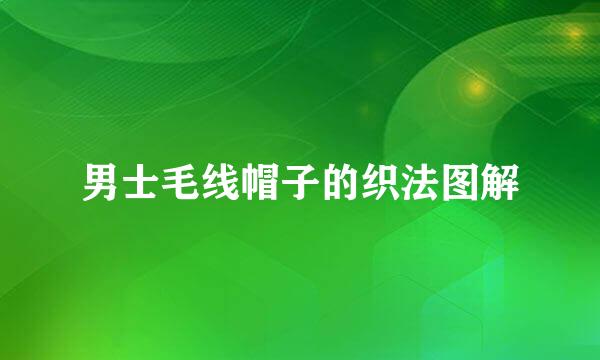 男士毛线帽子的织法图解